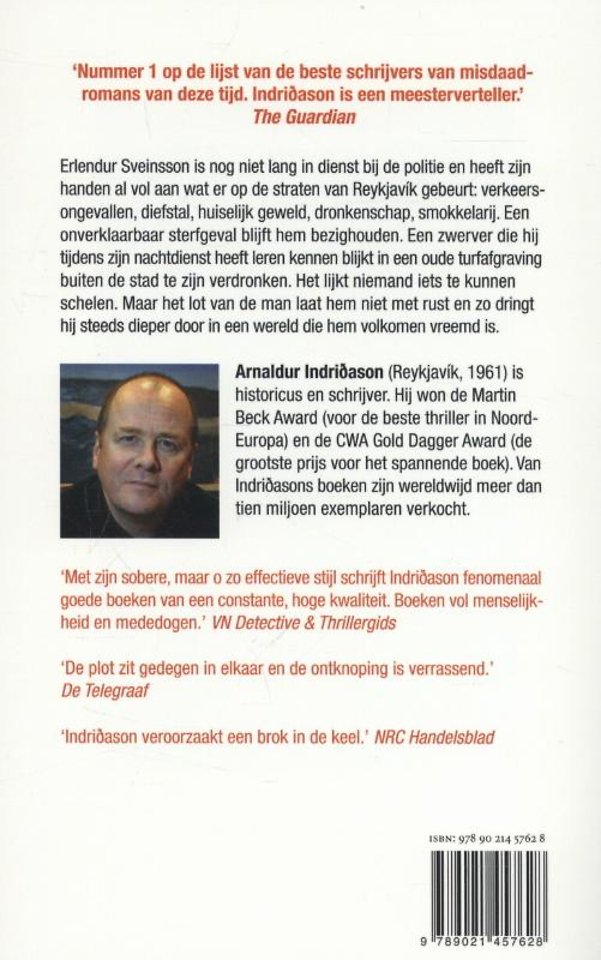 'Nummer 1 op de lijst van de beste schrijvers van misdaadromans van deze tijd. Indriðason is een meesterverteller.'
The Guardian

Erlendur Sveinsson is nog niet lang in dienst bij de politie en heeft zijn handen al vol aan wat er op de straten van Reykjavík gebeurt: verkeersongevallen, diefstal, huiselijk geweld, dronkenschap, smokkelarij. Een onverklaarbaar sterfgeval blijft hem bezighouden. Een zwerver die hij tijdens zijn nachtdienst heeft leren kennen blijkt in een oude turfafgraving buiten de stad te zijn verdronken. Het lijkt niemand iets te kunnen schelen. Maar het lot van de man laat hem niet met rust en zo dringt hij steeds dieper door in een wereld die hem volkomen vreemd is.

Arnaldur Indriðason (Reykjavík, 1961) is historicus en schrijver. Hij won de Martin Beck Award (voor de beste thriller in Noord-Europa) en de CWA Gold Dagger Award (de grootste prijs voor het spannende boek). Van Indriðasons boeken zijn wereldwijd meer dan tien miljoen exemplaren verkocht.

'Met zijn sobere, maar o zo effectieve stijl schrijft Indriðason fenomenaal goede boeken van een constante, hoge kwaliteit. Boeken vol menselijkheid en mededogen.' VN Detective & Thrillergids

'De plot zit gedegen in elkaar en de ontknoping is verrassend.'
De Telegraaf

'Indriðason veroorzaakt een brok in de keel.' NRC Handelsblad

ISBN: 978 90 214 5762 8

9 789021 457628